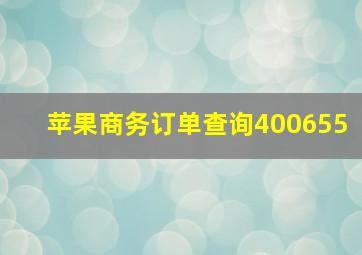 苹果商务订单查询400655